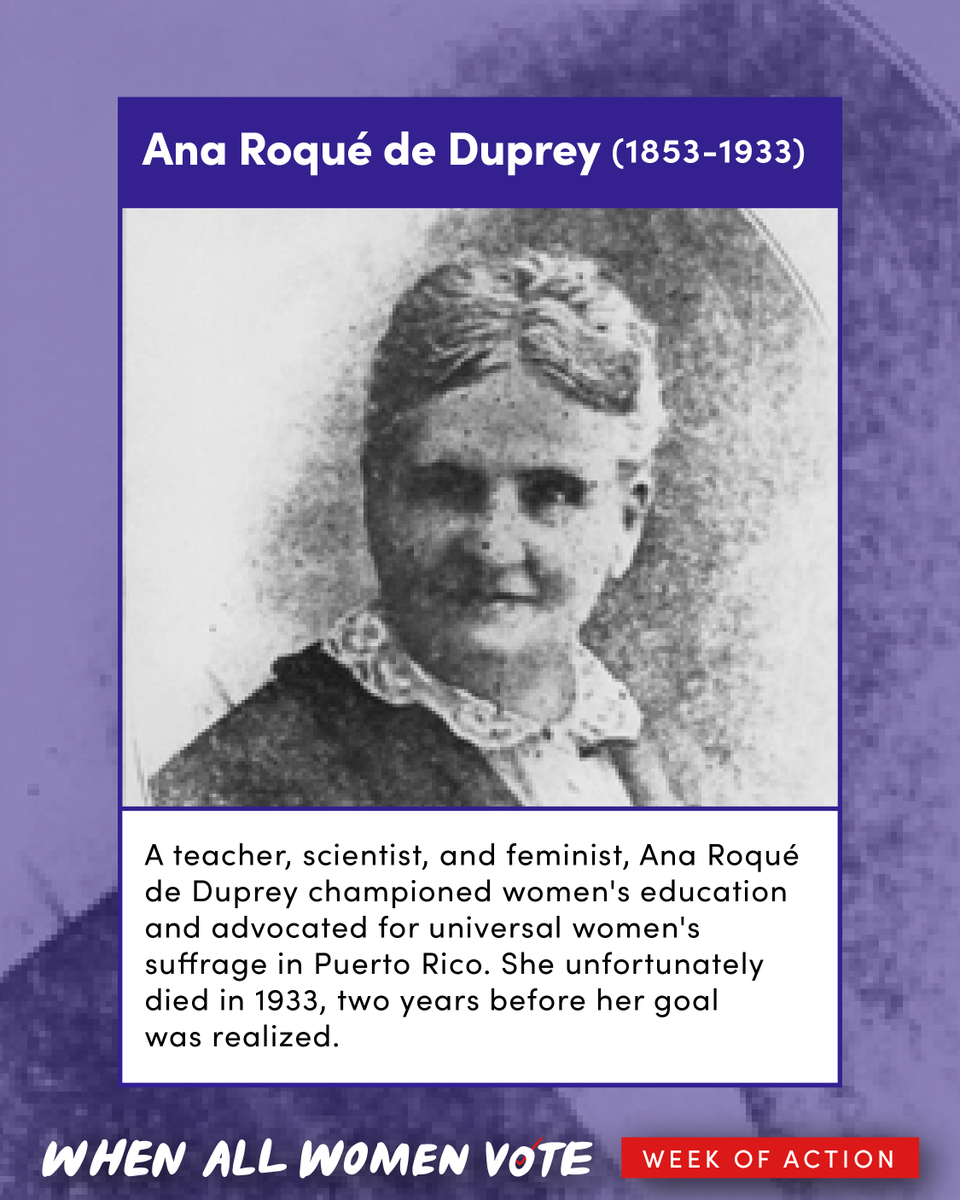 Ana Roqué de Duprey (1853-1933)

A teacher, scientist, and feminist, Ana Roqué de Duprey championed women's education and advocated for universal women's suffrage in Puerto Rico. She unfortunately died in 1933, two years before her goal was realized.

WHEN ALL WOMEN VOTE

WEEK OF ACTION